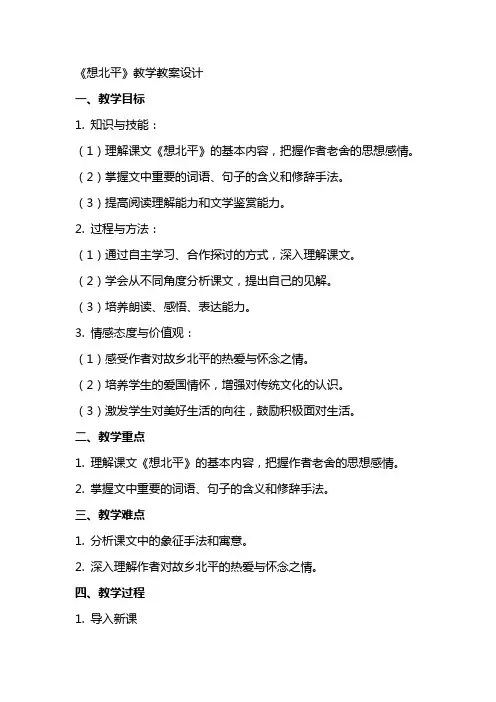 《想北平》教学教案设计

一、教学目标

1. 知识与技能：

（1）理解课文《想北平》的基本内容，把握作者老舍的思想感情。

（2）掌握文中重要的词语、句子的含义和修辞手法。

（3）提高阅读理解能力和文学鉴赏能力。

2. 过程与方法：

（1）通过自主学习、合作探讨的方式，深入理解课文。

（2）学会从不同角度分析课文，提出自己的见解。

（3）培养朗读、感悟、表达能力。

3. 情感态度与价值观：

（1）感受作者对故乡北平的热爱与怀念之情。

（2）培养学生的爱国情怀，增强对传统文化的认识。

（3）激发学生对美好生活的向往，鼓励积极面对生活。

二、教学重点

1. 理解课文《想北平》的基本内容，把握作者老舍的思想感情。

2. 掌握文中重要的词语、句子的含义和修辞手法。

三、教学难点

1. 分析课文中的象征手法和寓意。

2. 深入理解作者对故乡北平的热爱与怀念之情。

四、教学过程

1. 导入新课